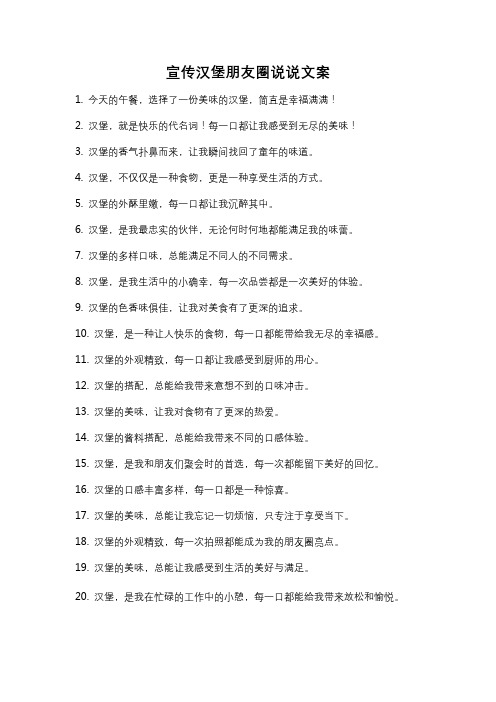 宣传汉堡朋友圈说说文案

1. 今天的午餐，选择了一份美味的汉堡，简直是幸福满满！

2. 汉堡，就是快乐的代名词！每一口都让我感受到无尽的美味！

3. 汉堡的香气扑鼻而来，让我瞬间找回了童年的味道。

4. 汉堡，不仅仅是一种食物，更是一种享受生活的方式。

5. 汉堡的外酥里嫩，每一口都让我沉醉其中。

6. 汉堡，是我最忠实的伙伴，无论何时何地都能满足我的味蕾。

7. 汉堡的多样口味，总能满足不同人的不同需求。

8. 汉堡，是我生活中的小确幸，每一次品尝都是一次美好的体验。

9. 汉堡的色香味俱佳，让我对美食有了更深的追求。

10. 汉堡，是一种让人快乐的食物，每一口都能带给我无尽的幸福感。

11. 汉堡的外观精致，每一口都让我感受到厨师的用心。

12. 汉堡的搭配，总能给我带来意想不到的口味冲击。

13. 汉堡的美味，让我对食物有了更深的热爱。

14. 汉堡的酱料搭配，总能给我带来不同的口感体验。

15. 汉堡，是我和朋友们聚会时的首选，每一次都能留下美好的回忆。

16. 汉堡的口感丰富多样，每一口都是一种惊喜。

17. 汉堡的美味，总能让我忘记一切烦恼，只专注于享受当下。

18. 汉堡的外观精致，每一次拍照都能成为我的朋友圈亮点。

19. 汉堡的美味，总能让我感受到生活的美好与满足。

20. 汉堡，是我在忙碌的工作中的小憩，每一口都能给我带来放松和愉悦。